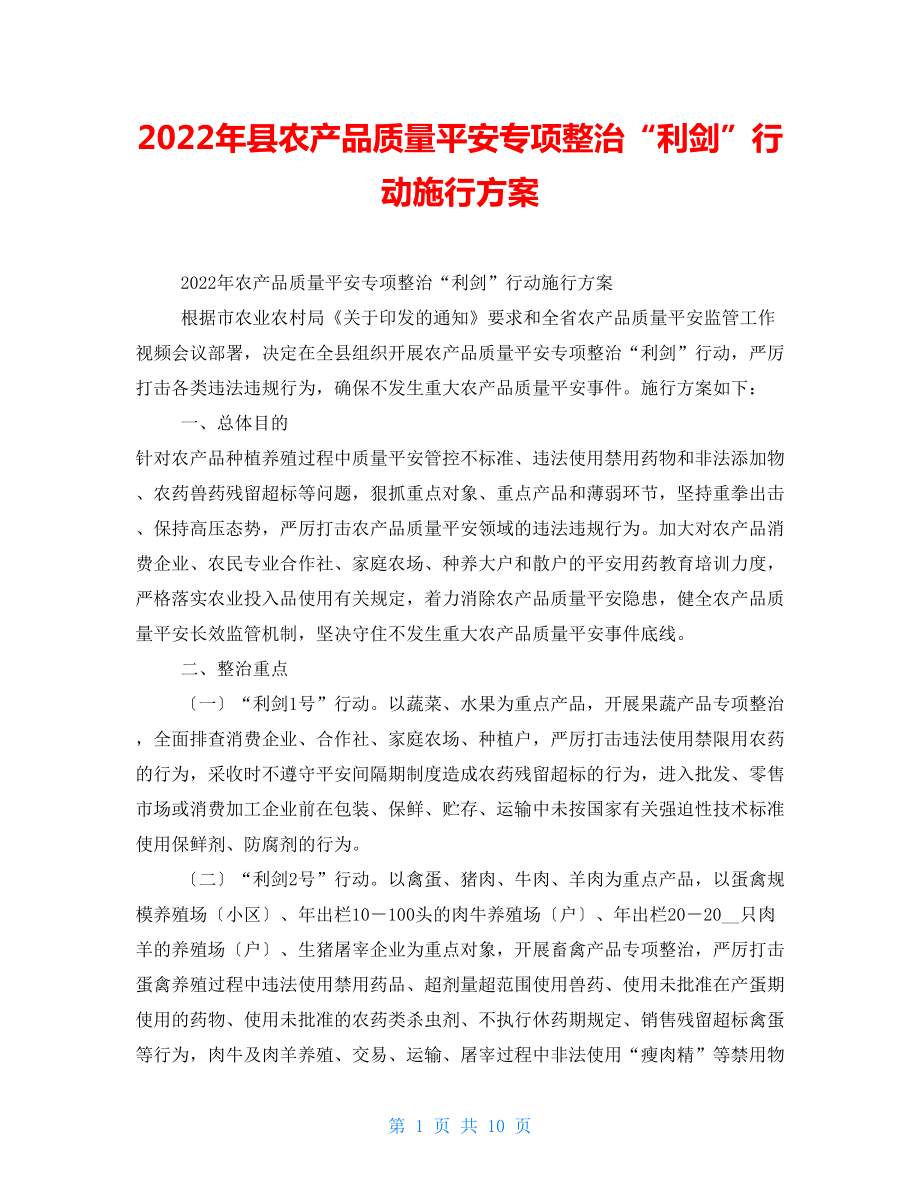 2022年县农产品质量平安专项整治“利剑”行动施行方案

2022年农产品质量平安专项整治“利剑”行动施行方案

根据市农业农村局《关于印发的通知》要求和全省农产品质量平安监管工作视频会议部署，决定在全县组织开展农产品质量平安专项整治“利剑”行动，严厉打击各类违法违规行为，确保不发生重大农产品质量平安事件。施行方案如下：

一、总体目的

针对农产品种植养殖过程中质量平安管控不标准、违法使用禁用药物和非法添加物、农药兽药残留超标等问题，狠抓重点对象、重点产品和薄弱环节，坚持重拳出击、保持高压态势，严厉打击农产品质量平安领域的违法违规行为。加大对农产品消费企业、农民专业合作社、家庭农场、种养大户和散户的平安用药教育培训力度，严格落实农业投入品使用有关规定，着力消除农产品质量平安隐患，健全农产品质量平安长效监管机制，坚决守住不发生重大农产品质量平安事件底线。

二、整治重点

〔一〕“利剑1号”行动。以蔬菜、水果为重点产品，开展果蔬产品专项整治，全面排查消费企业、合作社、家庭农场、种植户，严厉打击违法使用禁限用农药的行为，采收时不遵守平安间隔期制度造成农药残留超标的行为，进入批发、零售市场或消费加工企业前在包装、保鲜、贮存、运输中未按国家有关强迫性技术标准使用保鲜剂、防腐剂的行为。

〔二〕“利剑2号”行动。以禽蛋、猪肉、牛肉、羊肉为重点产品，以蛋禽规模养殖场〔小区〕、年出栏10－100头的肉牛养殖场〔户〕、年出栏20－20__只肉羊的养殖场〔户〕、生猪屠宰企业为重点对象，开展畜禽产品专项整治，严厉打击蛋禽养殖过程中违法使用禁用药品、超剂量超范围使用兽药、使用未批准在产蛋期使用的药物、使用未批准的农药类杀虫剂、不执行休药期规定、销售残留超标禽蛋等行为，肉牛及肉羊养殖、交易、运输、屠宰过程中非法使用“瘦肉精”等禁用物

第 1 页 共 10 页